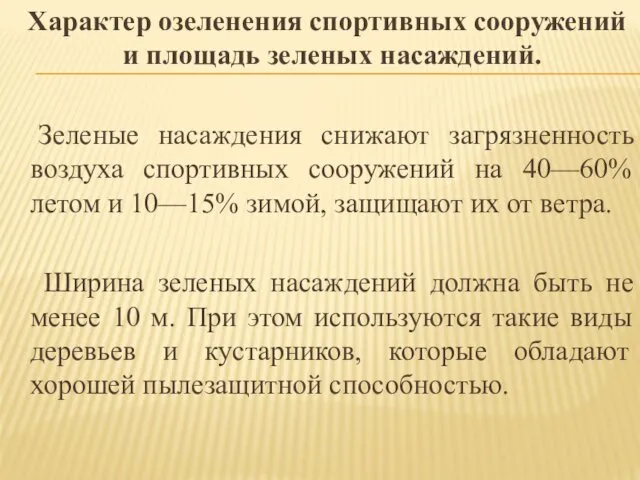 Характер озеленения спортивных сооружений и площадь зеленых насаждений.

Зеленые насаждения снижают загрязненность воздуха спортивных сооружений на 40—60% летом и 10—15% зимой, защищают их от ветра.

Ширина зеленых насаждений должна быть не менее 10 м. При этом используются такие виды деревьев и кустарников, которые обладают хорошей пылезащитной способностью.